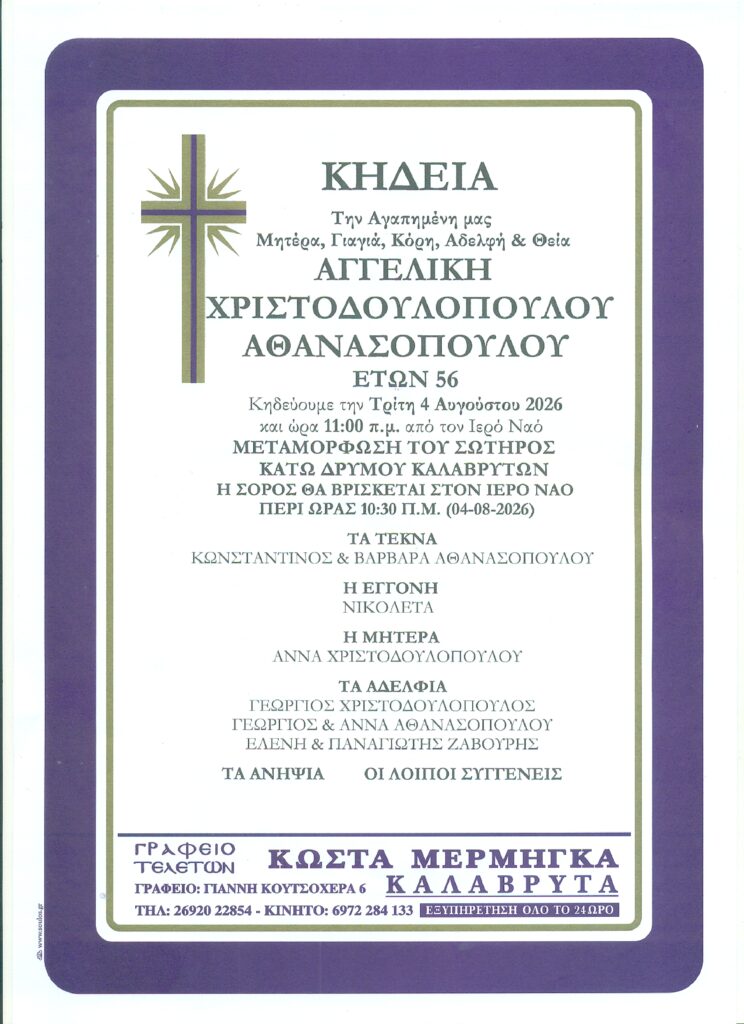 ΚΗΔΕΙΑ

Την Αγαπημένη μας
Μητέρα, Γιαγιά, Κόρη, Αδελφή & Θεία

ΑΓΓΕΛΙΚΗ
ΧΡΙΣΤΟΔΟΥΛΟΠΟΥΛΟΥ
ΑΘΑΝΑΣΟΠΟΥΛΟΥ
ΕΤΩΝ 56

Κηδεύουμε την Τρίτη 4 Αυγούστου 2026
και ώρα 11:00 π.μ. από τον Ιερό Ναό
ΜΕΤΑΜΟΡΦΩΣΗ ΤΟΥ ΣΩΤΗΡΟΣ
ΚΑΤΩ ΔΡΥΜΟΥ ΚΑΛΑΒΡΥΤΩΝ
Η ΣΟΡΟΣ ΘΑ ΒΡΙΣΚΕΤΑΙ ΣΤΟΝ ΙΕΡΟ ΝΑΟ
ΠΕΡΙ ΩΡΑΣ 10:30 Π.Μ. (04-08-2026)

ΤΑ ΤΕΚΝΑ
ΚΩΝΣΤΑΝΤΙΝΟΣ & ΒΑΡΒΑΡΑ ΑΘΑΝΑΣΟΠΟΥΛΟΥ

Η ΕΓΓΟΝΗ
ΝΙΚΟΛΕΤΑ

Η ΜΗΤΕΡΑ
ΑΝΝΑ ΧΡΙΣΤΟΔΟΥΛΟΠΟΥΛΟΥ

ΤΑ ΑΔΕΛΦΙΑ
ΓΕΩΡΓΙΟΣ ΧΡΙΣΤΟΔΟΥΛΟΠΟΥΛΟΣ
ΓΕΩΡΓΙΟΣ & ΑΝΝΑ ΑΘΑΝΑΣΟΠΟΥΛΟΥ
ΕΛΕΝΗ & ΠΑΝΑΓΙΩΤΗΣ ΖΑΒΟΥΡΗΣ

ΤΑ ΑΝΗΨΙΑ ΟΙ ΛΟΙΠΟΙ ΣΥΓΓΕΝΕΙΣ

ΓΡΑΦΕΙΟ ΤΕΛΕΤΩΝ
ΚΩΣΤΑ ΜΕΡΜΗΓΚΑ
ΓΡΑΦΕΙΟ: ΓΙΑΝΝΗ ΚΟΥΤΣΟΧΕΡΑ 6
ΚΑΛΑΒΡΥΤΑ
ΤΗΛ: 26920 22854 - ΚΙΝΗΤΟ: 6972 284 133 ΕΞΥΠΗΡΕΤΗΣΗ ΟΛΟ ΤΟ 24ΩΡΟ

www.soulos.gr